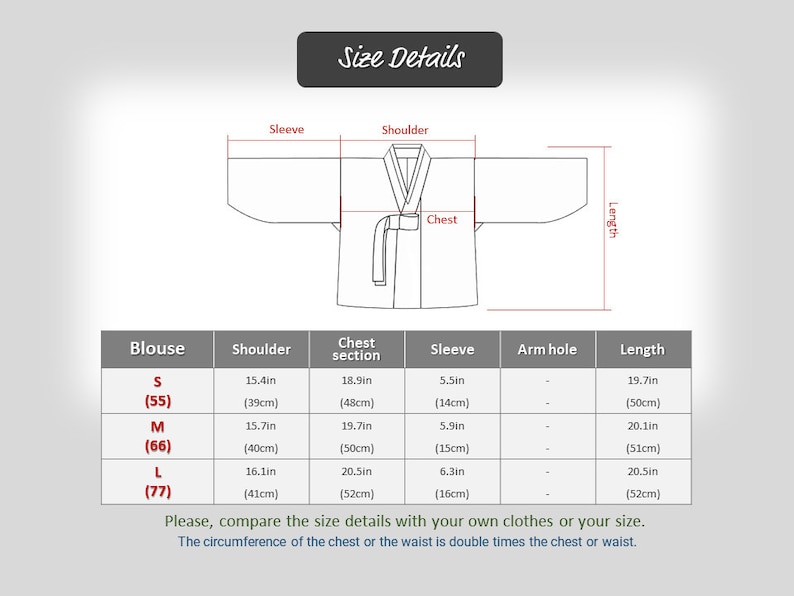 Size Details

Sleeve
Shoulder
Chest
Length

| Blouse | Shoulder | Chest section | Sleeve | Arm hole | Length |
|---|---|---|---|---|---|
| S (55) | 15.4in (39cm) | 18.9in (48cm) | 5.5in (14cm) | - - | 19.7in (50cm) |
| M (66) | 15.7in (40cm) | 19.7in (50cm) | 5.9in (15cm) | - - | 20.1in (51cm) |
| L (77) | 16.1in (41cm) | 20.5in (52cm) | 6.3in (16cm) | - - | 20.5in (52cm) |

Please, compare the size details with your own clothes or your size.
The circumference of the chest or the waist is double times the chest or waist.